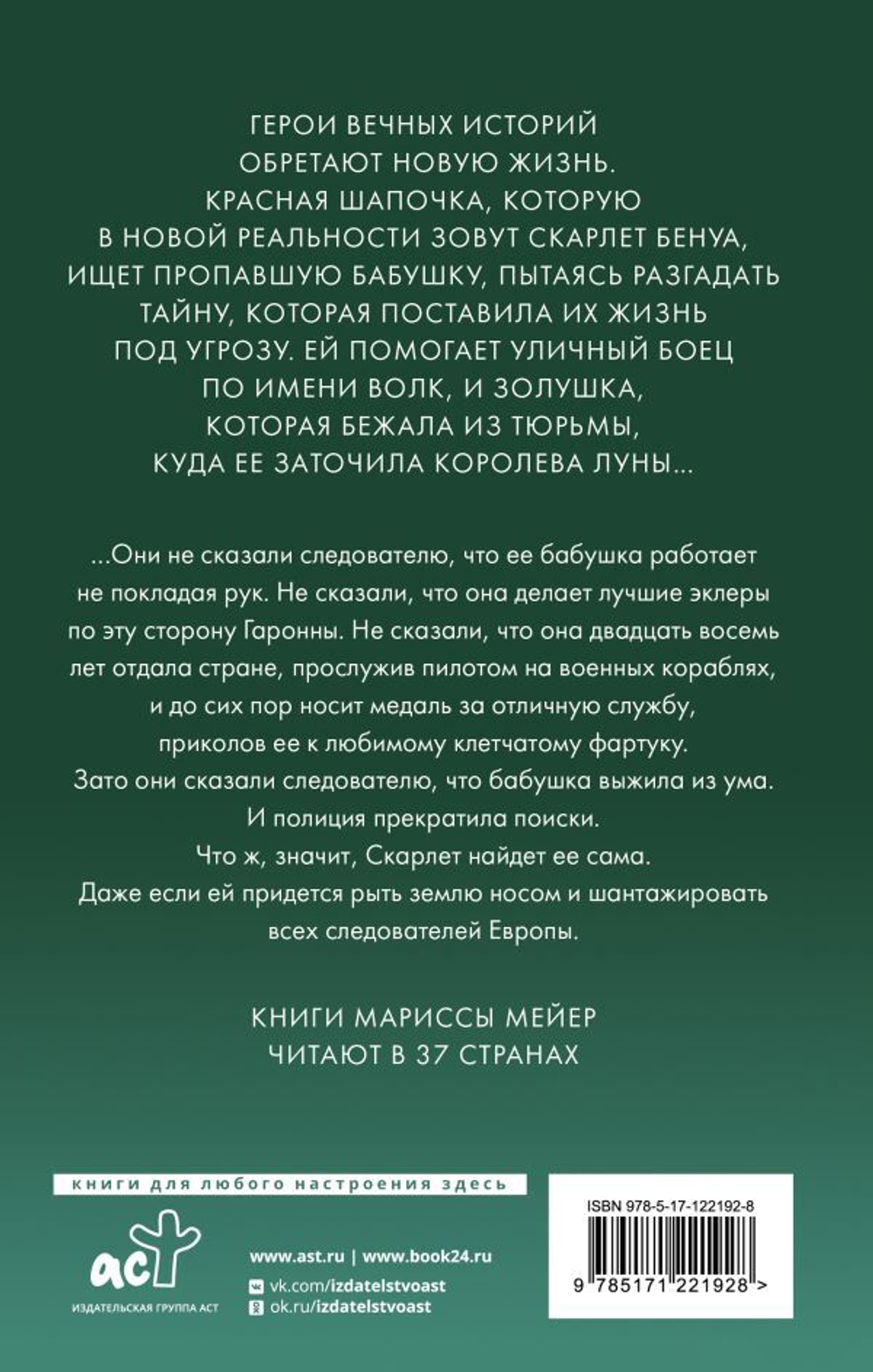 ГЕРОИ ВЕЧНЫХ ИСТОРИЙ ОБРЕТАЮТ НОВУЮ ЖИЗНЬ. КРАСНАЯ ШАПОЧКА, КОТОРУЮ В НОВОЙ РЕАЛЬНОСТИ ЗОВУТ СКАРЛЕТ БЕНУА, ИЩЕТ ПРОПАВШУЮ БАБУШКУ, ПЫТАЯСЬ РАЗГАДАТЬ ТАЙНУ, КОТОРАЯ ПОСТАВИЛА ИХ ЖИЗНЬ ПОД УГРОЗУ. ЕЙ ПОМОГАЕТ УЛИЧНЫЙ БОЕЦ ПО ИМЕНИ ВОЛК, И ЗОЛУШКА, КОТОРАЯ БЕЖАЛА ИЗ ТЮРЬМЫ, КУДА ЕЕ ЗАТОЧИЛА КОРОЛЕВА ЛУНЫ...

...Они не сказали следователю, что ее бабушка работает не покладая рук. Не сказали, что она делает лучшие эклеры по эту сторону Гаронны. Не сказали, что она двадцать восемь лет отдала стране, прослужив пилотом на военных кораблях, и до сих пор носит медаль за отличную службу, приколов ее к любимому клетчатому фартуку.
Зато они сказали следователю, что бабушка выжила из ума.
И полиция прекратила поиски.
Что ж, значит, Скарлет найдет ее сама.
Даже если ей придется рыть землю носом и шантажировать всех следователей Европы.

КНИГИ МАРИССЫ МЕЙЕР ЧИТАЮТ В 37 СТРАНАХ

книги для любого настроения здесь

аст
ИЗДАТЕЛЬСКАЯ ГРУППА АСТ

www.ast.ru | www.book24.ru
vk.com/izdatelstvoast
ok.ru/izdatelstvoast

ISBN 978-5-17-122192-8
9 785171 221928 >